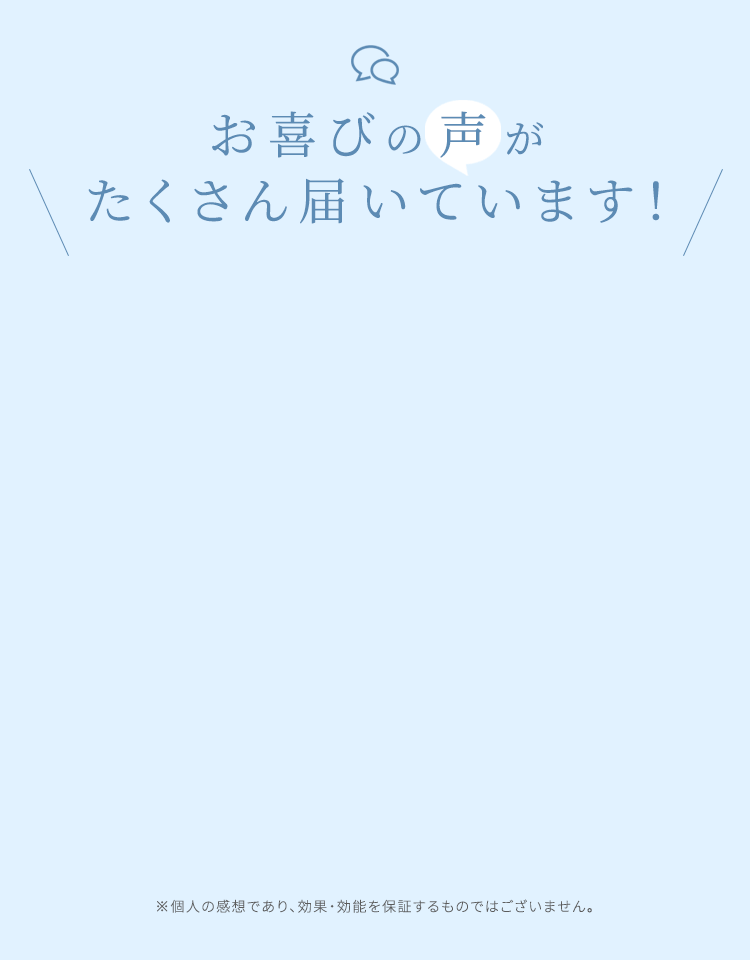 お喜びの声が
たくさん届いています！

※個人の感想であり、効果・効能を保証するものではございません。